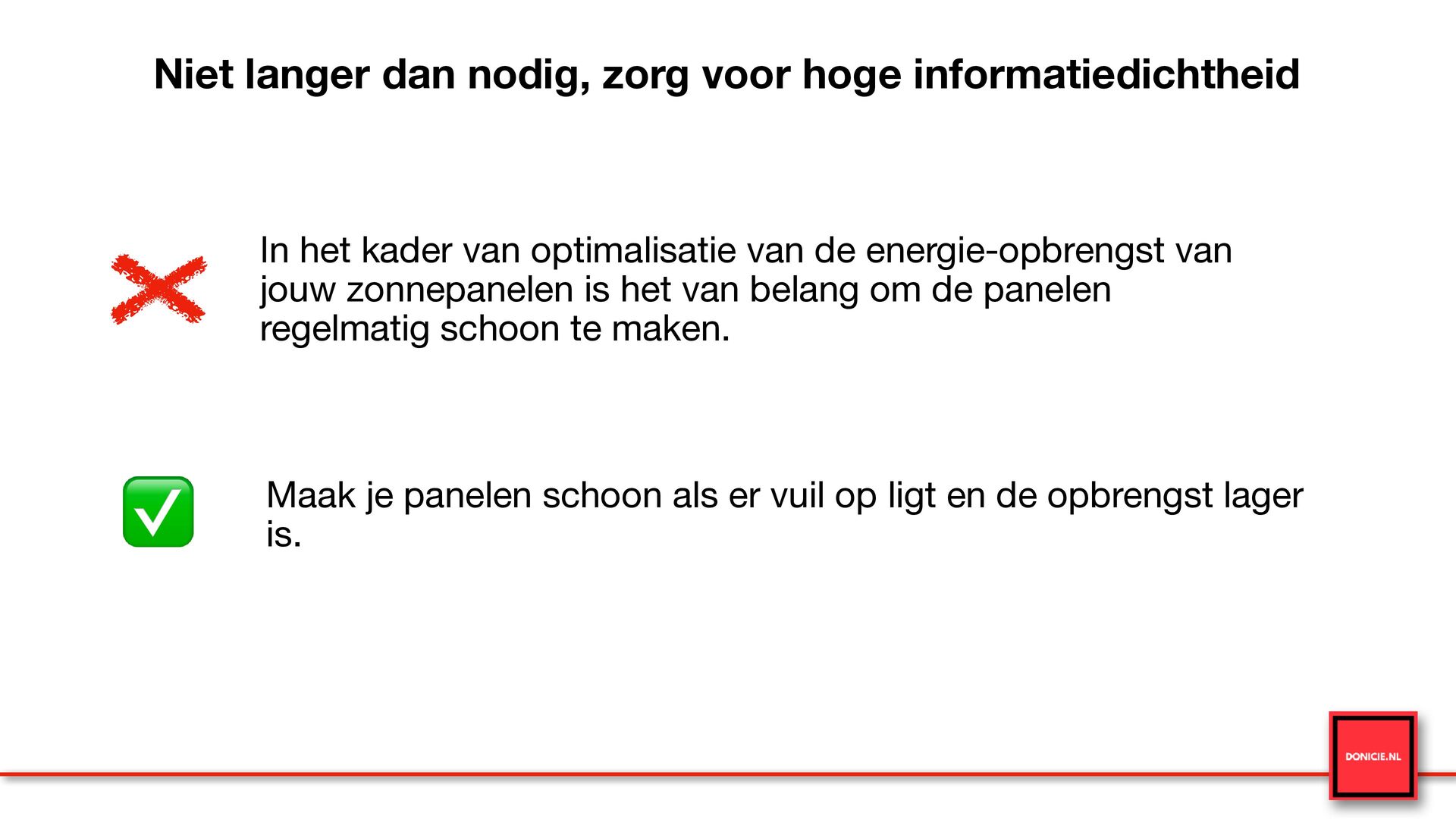 Niet langer dan nodig, zorg voor hoge informatiedichtheid

In het kader van optimalisatie van de energie-opbrengst van jouw zonnepanelen is het van belang om de panelen regelmatig schoon te maken.

Maak je panelen schoon als er vuil op ligt en de opbrengst lager is.

DONICIE.NL